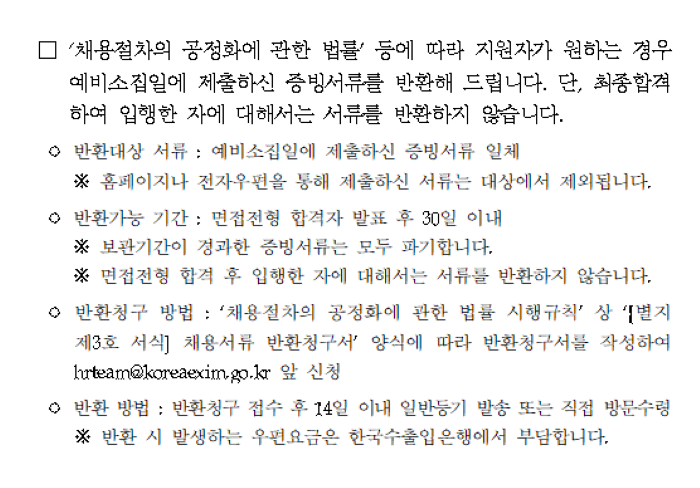 ☐ '채용절차의 공정화에 관한 법률' 등에 따라 지원자가 원하는 경우 예비소집일에 제출하신 증빙서류를 반환해 드립니다. 단, 최종합격하여 입행한 자에 대해서는 서류를 반환하지 않습니다.

○ 반환대상 서류 : 예비소집일에 제출하신 증빙서류 일체
※ 홈페이지나 전자우편을 통해 제출하신 서류는 대상에서 제외됩니다.

○ 반환가능 기간 : 면접전형 합격자 발표 후 30일 이내
※ 보관기간이 경과한 증빙서류는 모두 파기합니다.
※ 면접전형 합격 후 입행한 자에 대해서는 서류를 반환하지 않습니다.

○ 반환청구 방법 : '채용절차의 공정화에 관한 법률 시행규칙' 상 '[별지 제3호 서식] 채용서류 반환청구서' 양식에 따라 반환청구서를 작성하여 hrteam@koreaexim.go.kr 앞 신청

○ 반환 방법 : 반환청구 접수 후 14일 이내 일반등기 발송 또는 직접 방문수령
※ 반환 시 발생하는 우편요금은 한국수출입은행에서 부담합니다.